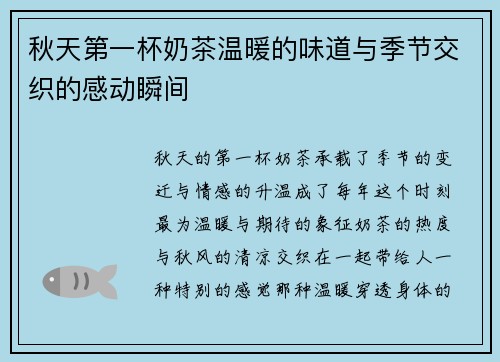 秋天第一杯奶茶温暖的味道与季节交织的感动瞬间

秋天的第一杯奶茶承载了季节的变迁与情感的升温成了每年这个时刻最为温暖与期待的象征奶茶的热度与秋风的清凉交织在一起带给人一种特别的感觉那种温暖穿透身体的